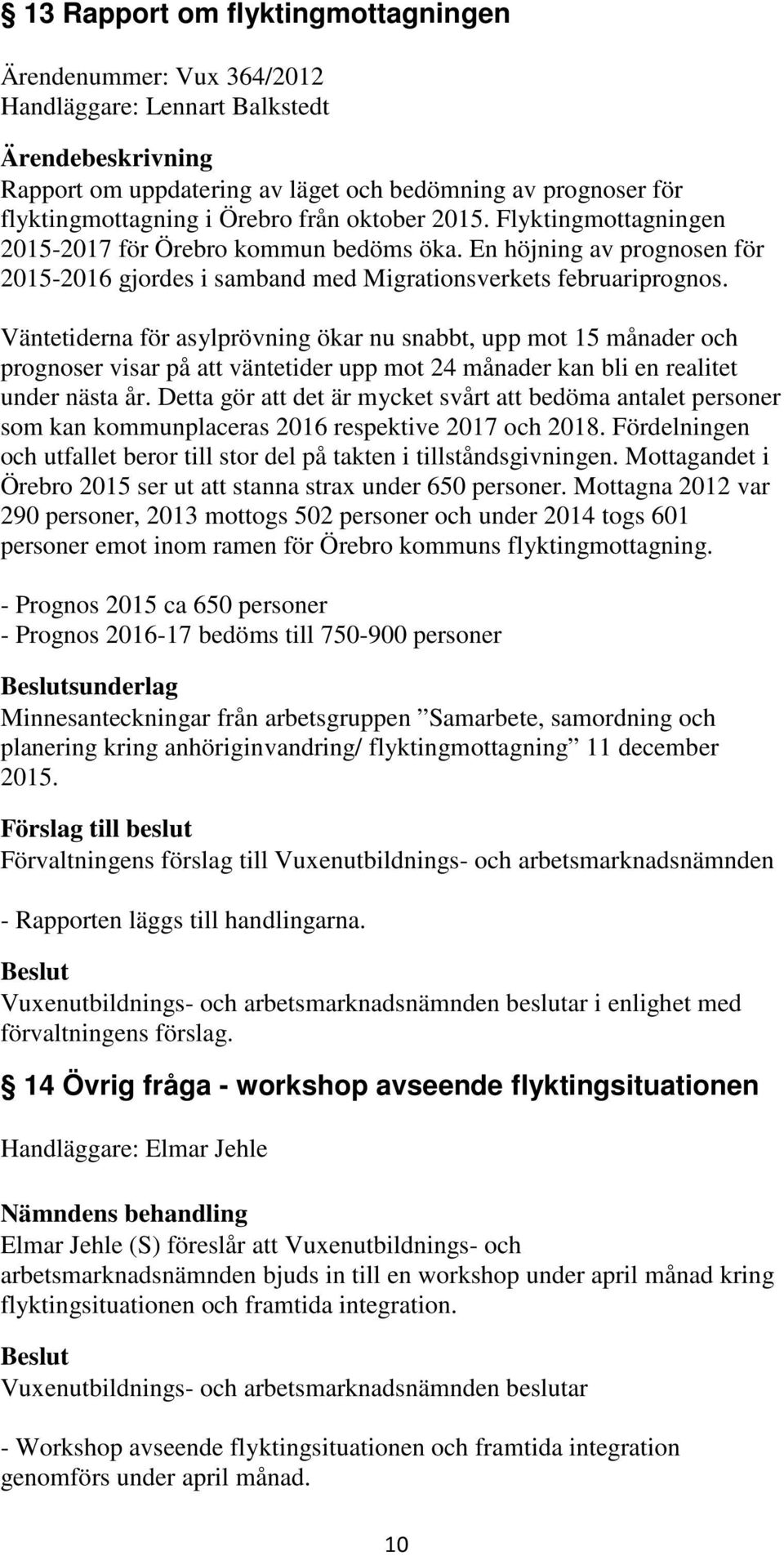 § 13 Rapport om flyktingmottagningen

Ärendenummer: Vux 364/2012
Handläggare: Lennart Balkstedt

Ärendebeskrivning
Rapport om uppdatering av läget och bedömning av prognoser för flyktingmottagning i Örebro från oktober 2015. Flyktingmottagningen 2015-2017 för Örebro kommun bedöms öka. En höjning av prognosen för 2015-2016 gjordes i samband med Migrationsverkets februariprognos.

Väntetiderna för asylprövning ökar nu snabbt, upp mot 15 månader och prognoser visar på att väntetider upp mot 24 månader kan bli en realitet under nästa år. Detta gör att det är mycket svårt att bedöma antalet personer som kan kommunplaceras 2016 respektive 2017 och 2018. Fördelningen och utfallet beror till stor del på takten i tillståndsgivningen. Mottagandet i Örebro 2015 ser ut att stanna strax under 650 personer. Mottagna 2012 var 290 personer, 2013 mottogs 502 personer och under 2014 togs 601 personer emot inom ramen för Örebro kommuns flyktingmottagning.

- Prognos 2015 ca 650 personer
- Prognos 2016-17 bedöms till 750-900 personer

Beslutsunderlag
Minnesanteckningar från arbetsgruppen ”Samarbete, samordning och planering kring anhöriginvandring/ flyktingmottagning” 11 december 2015.

Förslag till beslut
Förvaltningens förslag till Vuxenutbildnings- och arbetsmarknadsnämnden

- Rapporten läggs till handlingarna.

Beslut
Vuxenutbildnings- och arbetsmarknadsnämnden beslutar i enlighet med förvaltningens förslag.

§ 14 Övrig fråga - workshop avseende flyktingsituationen

Handläggare: Elmar Jehle

Nämndens behandling
Elmar Jehle (S) föreslår att Vuxenutbildnings- och arbetsmarknadsnämnden bjuds in till en workshop under april månad kring flyktingsituationen och framtida integration.

Beslut
Vuxenutbildnings- och arbetsmarknadsnämnden beslutar

- Workshop avseende flyktingsituationen och framtida integration genomförs under april månad.

10